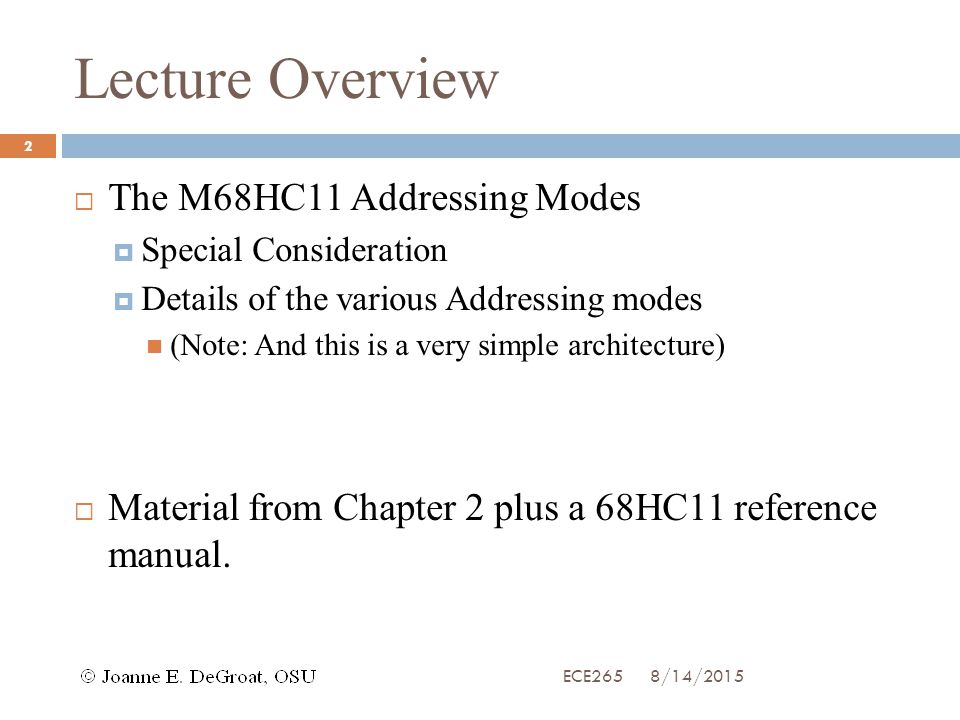 Lecture Overview

2

The M68HC11 Addressing Modes

Special Consideration

Details of the various Addressing modes

(Note: And this is a very simple architecture)

Material from Chapter 2 plus a 68HC11 reference manual.

© Joanne E. DeGroat, OSU

ECE265 8/14/2015